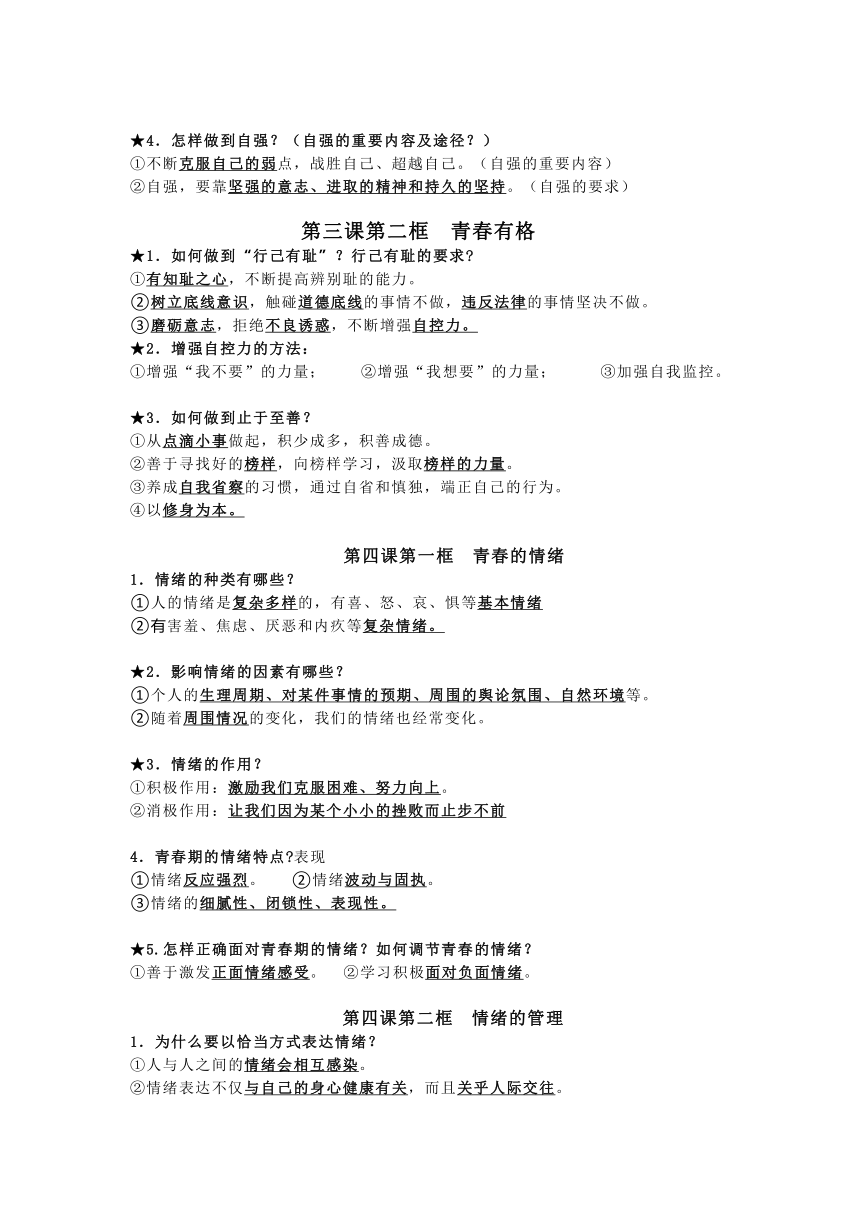 ★4．怎样做到自强？（自强的重要内容及途径？）
①不断克服自己的弱点，战胜自己、超越自己。（自强的重要内容）
②自强，要靠坚强的意志、进取的精神和持久的坚持。（自强的要求）

第三课第二框　青春有格

★1．如何做到“行己有耻”？行己有耻的要求?
①有知耻之心，不断提高辨别耻的能力。
②树立底线意识，触碰道德底线的事情不做，违反法律的事情坚决不做。
③磨砺意志，拒绝不良诱惑，不断增强自控力。
★2．增强自控力的方法：
①增强“我不要”的力量；　②增强“我想要”的力量；　③加强自我监控。

★3．如何做到止于至善？
①从点滴小事做起，积少成多，积善成德。
②善于寻找好的榜样，向榜样学习，汲取榜样的力量。
③养成自我省察的习惯，通过自省和慎独，端正自己的行为。
④以修身为本。

第四课第一框　青春的情绪

1．情绪的种类有哪些？
①人的情绪是复杂多样的，有喜、怒、哀、惧等基本情绪
②有害羞、焦虑、厌恶和内疚等复杂情绪。

★2．影响情绪的因素有哪些？
①个人的生理周期、对某件事情的预期、周围的舆论氛围、自然环境等。
②随着周围情况的变化，我们的情绪也经常变化。

★3．情绪的作用？
①积极作用：激励我们克服困难、努力向上。
②消极作用：让我们因为某个小小的挫败而止步不前

4．青春期的情绪特点?表现
①情绪反应强烈。　②情绪波动与固执。
③情绪的细腻性、闭锁性、表现性。

★5.怎样正确面对青春期的情绪？如何调节青春的情绪？
①善于激发正面情绪感受。　②学习积极面对负面情绪。

第四课第二框　情绪的管理

1．为什么要以恰当方式表达情绪？
①人与人之间的情绪会相互感染。
②情绪表达不仅与自己的身心健康有关，而且关乎人际交往。